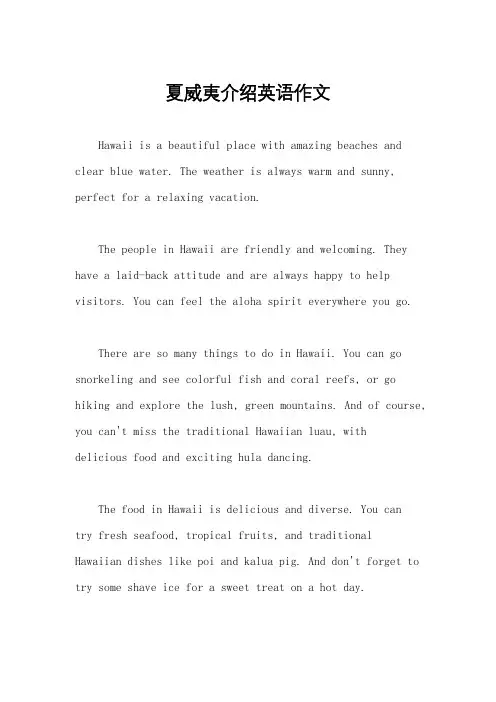 夏威夷介绍英语作文

Hawaii is a beautiful place with amazing beaches and clear blue water. The weather is always warm and sunny, perfect for a relaxing vacation.

The people in Hawaii are friendly and welcoming. They have a laid-back attitude and are always happy to help visitors. You can feel the aloha spirit everywhere you go.

There are so many things to do in Hawaii. You can go snorkeling and see colorful fish and coral reefs, or go hiking and explore the lush, green mountains. And of course, you can't miss the traditional Hawaiian luau, with delicious food and exciting hula dancing.

The food in Hawaii is delicious and diverse. You can try fresh seafood, tropical fruits, and traditional Hawaiian dishes like poi and kalua pig. And don't forget to try some shave ice for a sweet treat on a hot day.